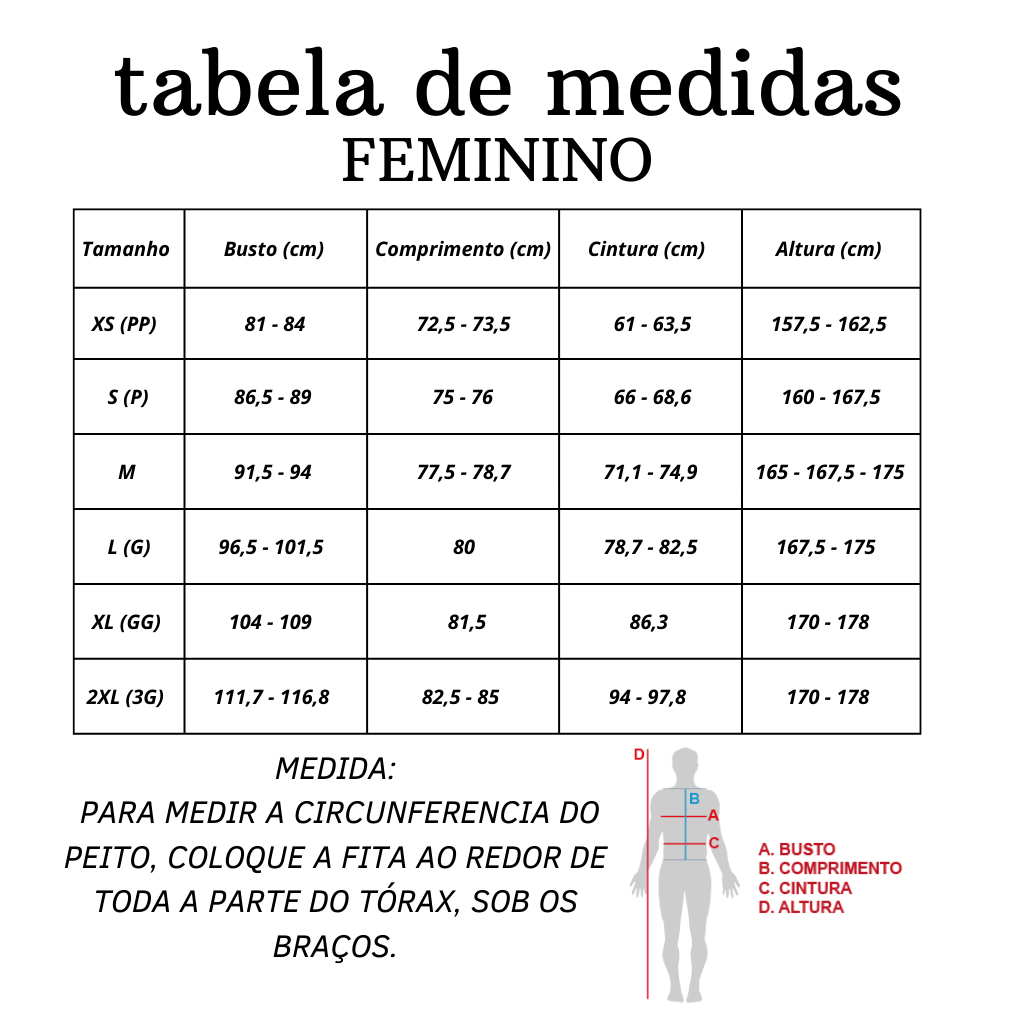 tabela de medidas
FEMININO

| Tamanho | Busto (cm) | Comprimento (cm) | Cintura (cm) | Altura (cm) |
|---|---|---|---|---|
| XS (PP) | 81 - 84 | 72,5 - 73,5 | 61 - 63,5 | 157,5 - 162,5 |
| S (P) | 86,5 - 89 | 75 - 76 | 66 - 68,6 | 160 - 167,5 |
| M | 91,5 - 94 | 77,5 - 78,7 | 71,1 - 74,9 | 165 - 167,5 - 175 |
| L (G) | 96,5 - 101,5 | 80 | 78,7 - 82,5 | 167,5 - 175 |
| XL (GG) | 104 - 109 | 81,5 | 86,3 | 170 - 178 |
| 2XL (3G) | 111,7 - 116,8 | 82,5 - 85 | 94 - 97,8 | 170 - 178 |

MEDIDA:
PARA MEDIR A CIRCUNFERENCIA DO PEITO, COLOQUE A FITA AO REDOR DE TODA A PARTE DO TÓRAX, SOB OS BRAÇOS.

D
B
A
C

A. BUSTO
B. COMPRIMENTO
C. CINTURA
D. ALTURA